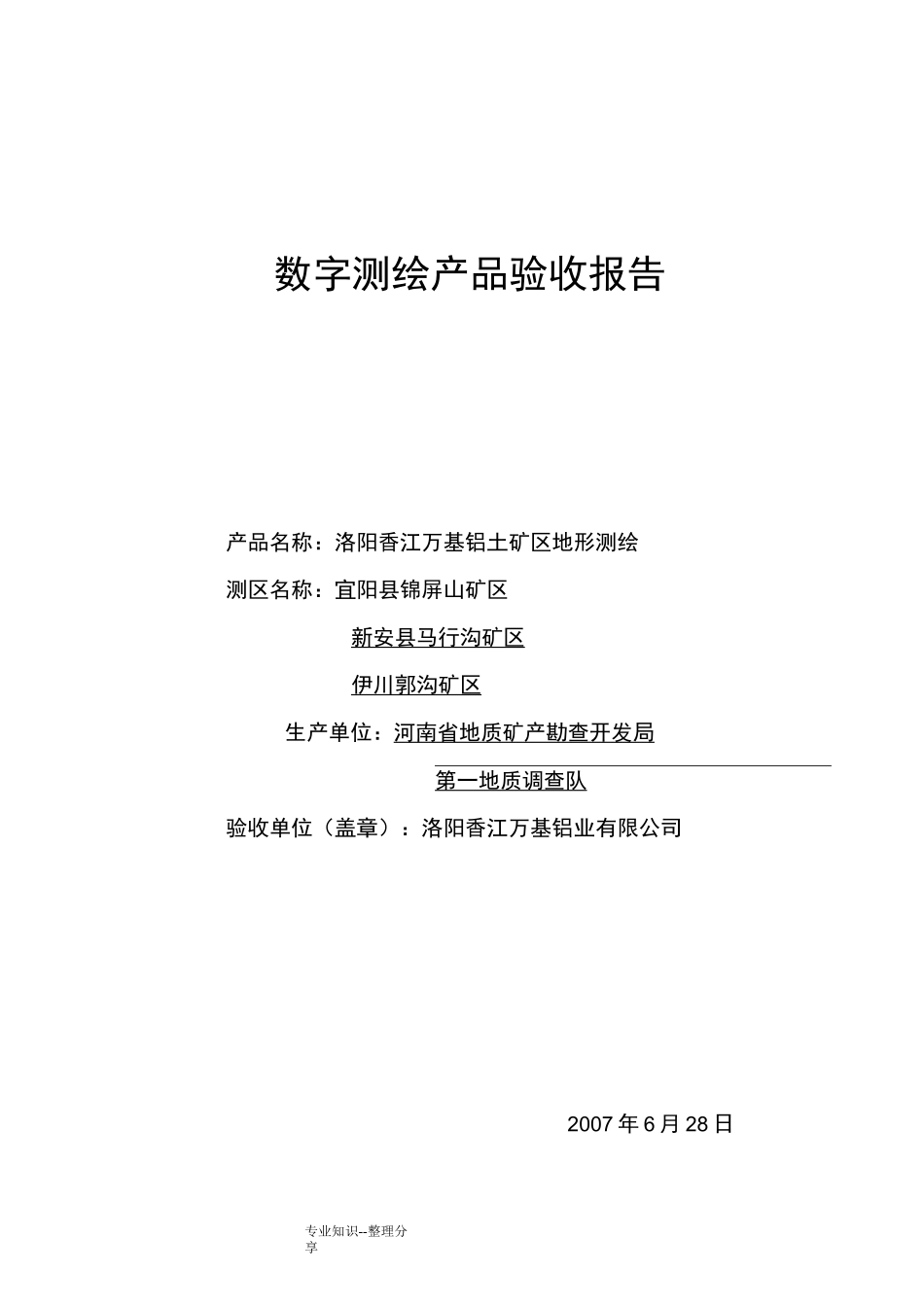 数字测绘产品验收报告

产品名称：洛阳香江万基铝土矿区地形测绘

测区名称：宜阳县锦屏山矿区

新安县马行沟矿区

伊川郭沟矿区

生产单位：河南省地质矿产勘查开发局

第一地质调查队

验收单位（盖章）：洛阳香江万基铝业有限公司

2007 年 6 月 28 日

专业知识--整理分享